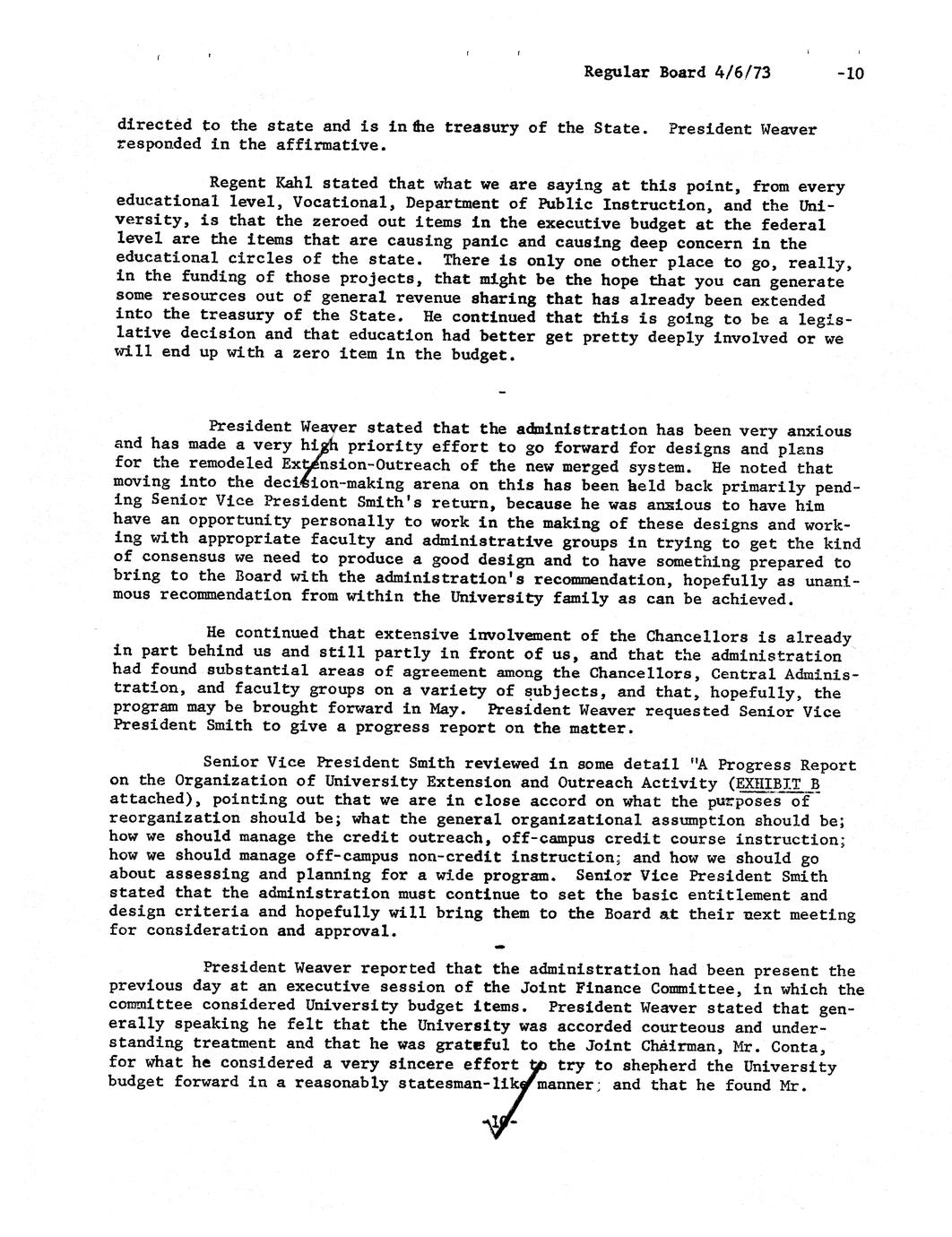 Regular Board 4/6/73 -10

directed to the state and is in the treasury of the State. President Weaver responded in the affirmative.

Regent Kahl stated that what we are saying at this point, from every educational level, Vocational, Department of Public Instruction, and the University, is that the zeroed out items in the executive budget at the federal level are the items that are causing panic and causing deep concern in the educational circles of the state. There is only one other place to go, really, in the funding of those projects, that might be the hope that you can generate some resources out of general revenue sharing that has already been extended into the treasury of the State. He continued that this is going to be a legislative decision and that education had better get pretty deeply involved or we will end up with a zero item in the budget.

-

President Weaver stated that the administration has been very anxious and has made a very high priority effort to go forward for designs and plans for the remodeled Extension-Outreach of the new merged system. He noted that moving into the decision-making arena on this has been held back primarily pending Senior Vice President Smith's return, because he was anxious to have him have an opportunity personally to work in the making of these designs and working with appropriate faculty and administrative groups in trying to get the kind of consensus we need to produce a good design and to have something prepared to bring to the Board with the administration's recommendation, hopefully as unanimous recommendation from within the University family as can be achieved.

He continued that extensive involvement of the Chancellors is already in part behind us and still partly in front of us, and that the administration had found substantial areas of agreement among the Chancellors, Central Administration, and faculty groups on a variety of subjects, and that, hopefully, the program may be brought forward in May. President Weaver requested Senior Vice President Smith to give a progress report on the matter.

Senior Vice President Smith reviewed in some detail "A Progress Report on the Organization of University Extension and Outreach Activity (EXHIBIT B attached), pointing out that we are in close accord on what the purposes of reorganization should be; what the general organizational assumption should be; how we should manage the credit outreach, off-campus credit course instruction; how we should manage off-campus non-credit instruction; and how we should go about assessing and planning for a wide program. Senior Vice President Smith stated that the administration must continue to set the basic entitlement and design criteria and hopefully will bring them to the Board at their next meeting for consideration and approval.

-

President Weaver reported that the administration had been present the previous day at an executive session of the Joint Finance Committee, in which the committee considered University budget items. President Weaver stated that generally speaking he felt that the University was accorded courteous and understanding treatment and that he was grateful to the Joint Chairman, Mr. Conta, for what he considered a very sincere effort to try to shepherd the University budget forward in a reasonably statesman-like manner; and that he found Mr.

-10-